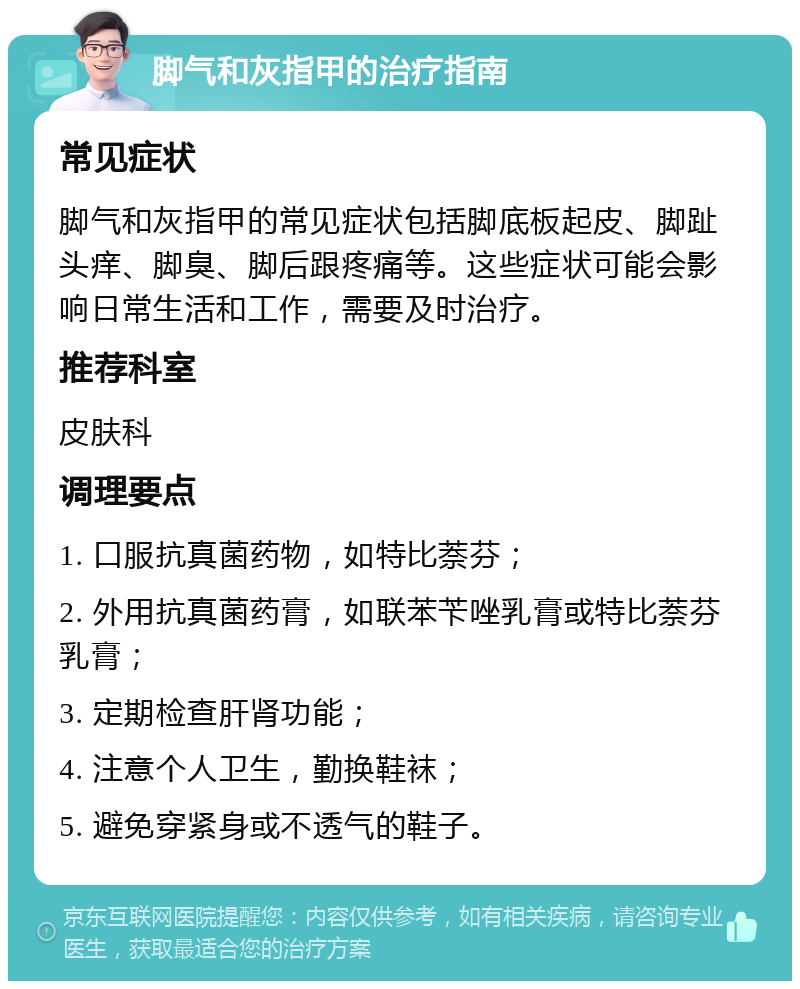 脚气和灰指甲的治疗指南

常见症状

脚气和灰指甲的常见症状包括脚底板起皮、脚趾头痒、脚臭、脚后跟疼痛等。这些症状可能会影响日常生活和工作，需要及时治疗。

推荐科室

皮肤科

调理要点

1. 口服抗真菌药物，如特比萘芬；

2. 外用抗真菌药膏，如联苯苄唑乳膏或特比萘芬乳膏；

3. 定期检查肝肾功能；

4. 注意个人卫生，勤换鞋袜；

5. 避免穿紧身或不透气的鞋子。

京东互联网医院提醒您：内容仅供参考，如有相关疾病，请咨询专业医生，获取最适合您的治疗方案